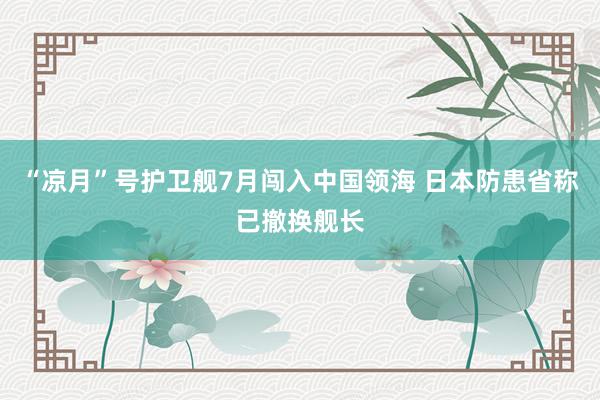 “凉月”号护卫舰7月闯入中国领海 日本防患省称已撤换舰长